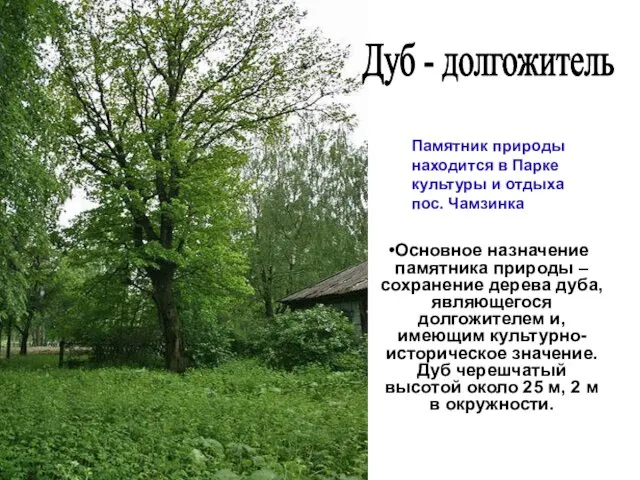 Дуб - долгожитель

Памятник природы находится в Парке культуры и отдыха пос. Чамзинка

•Основное назначение памятника природы – сохранение дерева дуба, являющегося долгожителем и, имеющим культурно-историческое значение. Дуб черешчатый высотой около 25 м, 2 м в окружности.